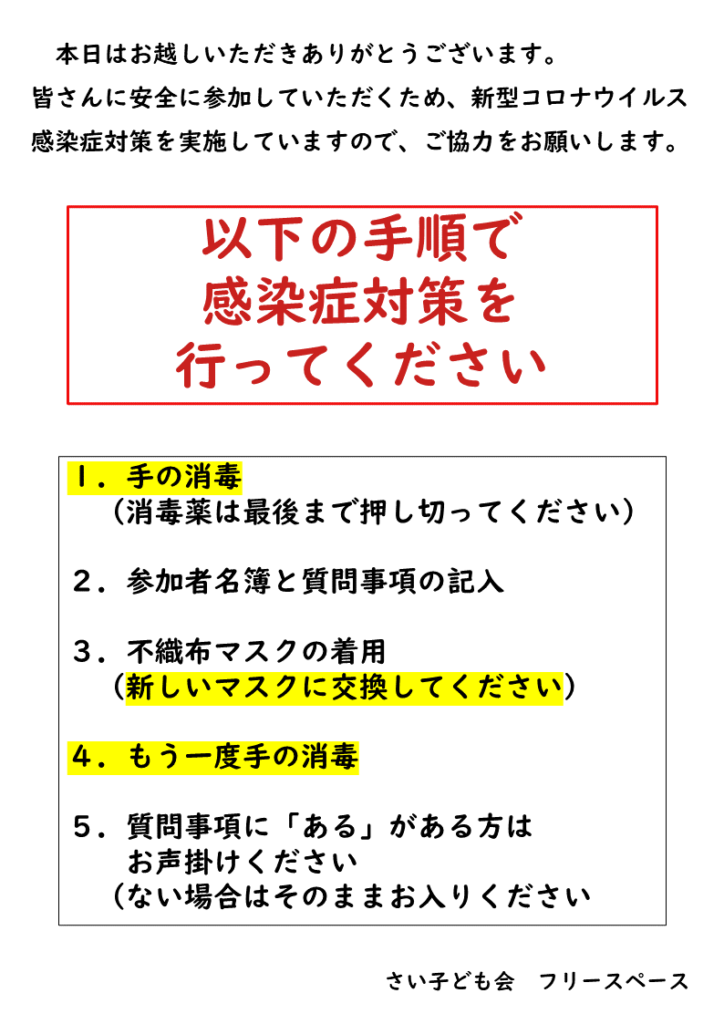 本日はお越しいただきありがとうございます。皆さんに安全に参加していただくため、新型コロナウイルス感染症対策を実施していますので、ご協力をお願いします。

以下の手順で
感染症対策を
行ってください

1．手の消毒
（消毒薬は最後まで押し切ってください）

2．参加者名簿と質問事項の記入

3．不織布マスクの着用
（新しいマスクに交換してください）

4．もう一度手の消毒

5．質問事項に「ある」がある方は
お声掛けください
（ない場合はそのままお入りください

さい子ども会 フリースペース